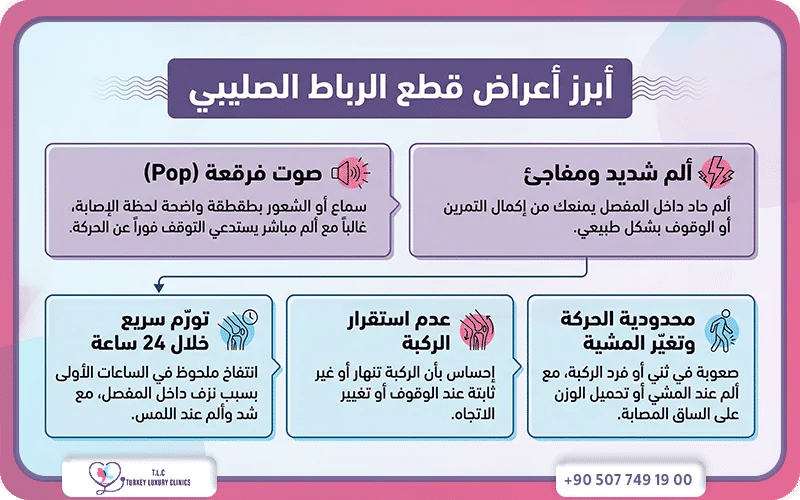 أبرز أعراض قطع الرباط الصليبي

ألم شديد ومفاجئ
ألم حاد داخل المفصل يمنعك من إكمال التمرين أو الوقوف بشكل طبيعي.

صوت فرقعة (Pop)
سماع أو الشعور بطقطقة واضحة لحظة الإصابة، غالباً مع ألم مباشر يستدعي التوقف فوراً عن الحركة.

محدودية الحركة وتغيّر المشية
صعوبة في ثني أو فرد الركبة، مع ألم عند المشي أو تحميل الوزن على الساق المصابة.

عدم استقرار الركبة
إحساس بأن الركبة تنهار أو غير ثابتة عند الوقوف أو تغيير الاتجاه.

تورّم سريع خلال 24 ساعة
انتفاخ ملحوظ في الساعات الأولى بسبب نزف داخل المفصل، مع شد وألم عند اللمس.

T.L.C
TURKEY LUXURY CLINICS

+90 507 749 19 00